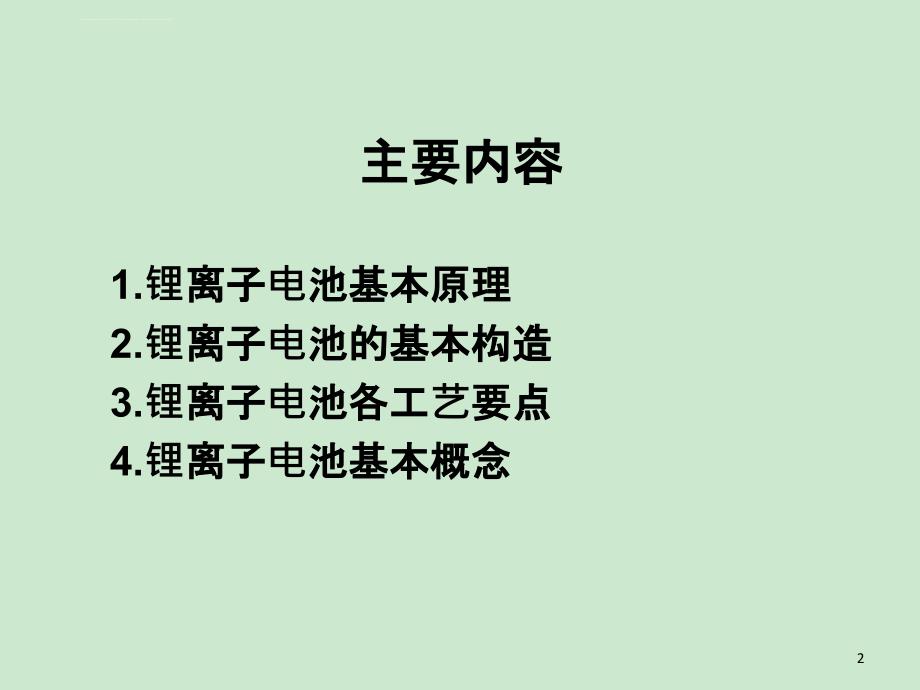 主要内容

1.锂离子电池基本原理
2.锂离子电池的基本构造
3.锂离子电池各工艺要点
4.锂离子电池基本概念

2